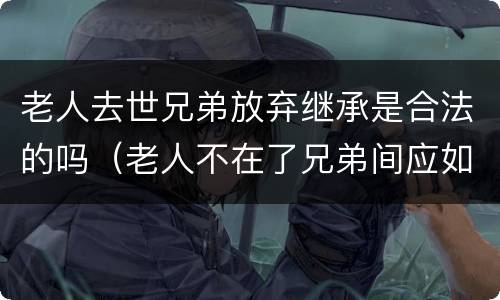 老人去世兄弟放弃继承是合法的吗（老人不在了兄弟间应如